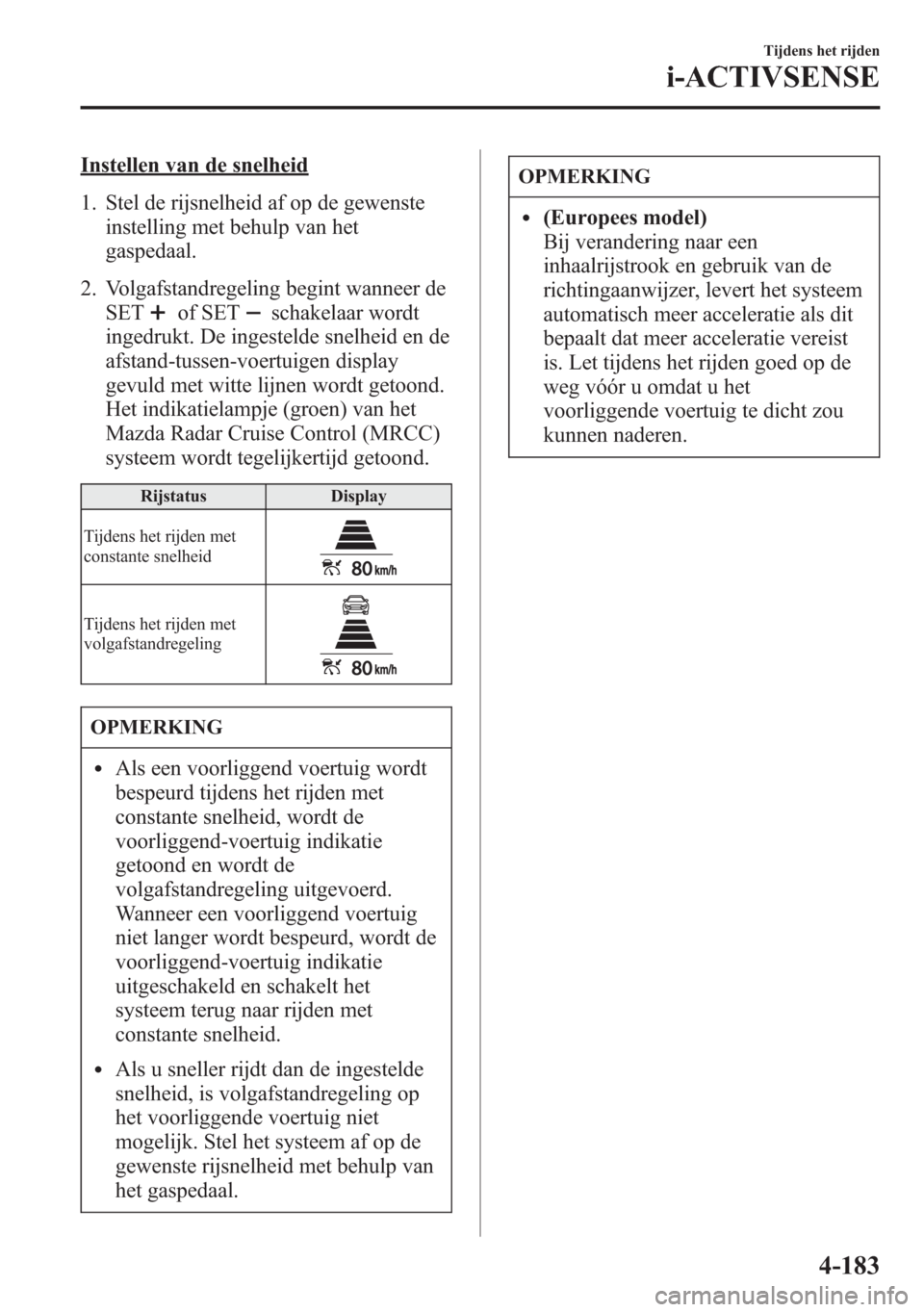 Tijdens het rijden

i-ACTIVSENSE

Instellen van de snelheid

1. Stel de rijsnelheid af op de gewenste instelling met behulp van het gaspedaal.

2. Volgafstandregeling begint wanneer de SET + of SET − schakelaar wordt ingedrukt. De ingestelde snelheid en de afstand-tussen-voertuigen display gevuld met witte lijnen wordt getoond. Het indikatielampje (groen) van het Mazda Radar Cruise Control (MRCC) systeem wordt tegelijkertijd getoond.

| Rijstatus | Display |
|---|---|
| Tijdens het rijden met constante snelheid | 80 km/h |
| Tijdens het rijden met volgafstandregeling | 80 km/h |

OPMERKING

• Als een voorliggend voertuig wordt bespeurd tijdens het rijden met constante snelheid, wordt de voorliggend-voertuig indikatie getoond en wordt de volgafstandregeling uitgevoerd. Wanneer een voorliggend voertuig niet langer wordt bespeurd, wordt de voorliggend-voertuig indikatie uitgeschakeld en schakelt het systeem terug naar rijden met constante snelheid.

• Als u sneller rijdt dan de ingestelde snelheid, is volgafstandregeling op het voorliggende voertuig niet mogelijk. Stel het systeem af op de gewenste rijsnelheid met behulp van het gaspedaal.

OPMERKING

• (Europees model)
Bij verandering naar een inhaalrijstrook en gebruik van de richtingaanwijzer, levert het systeem automatisch meer acceleratie als dit bepaalt dat meer acceleratie vereist is. Let tijdens het rijden goed op de weg vóór u omdat u het voorliggende voertuig te dicht zou kunnen naderen.

4-183

carmanualsonline.info